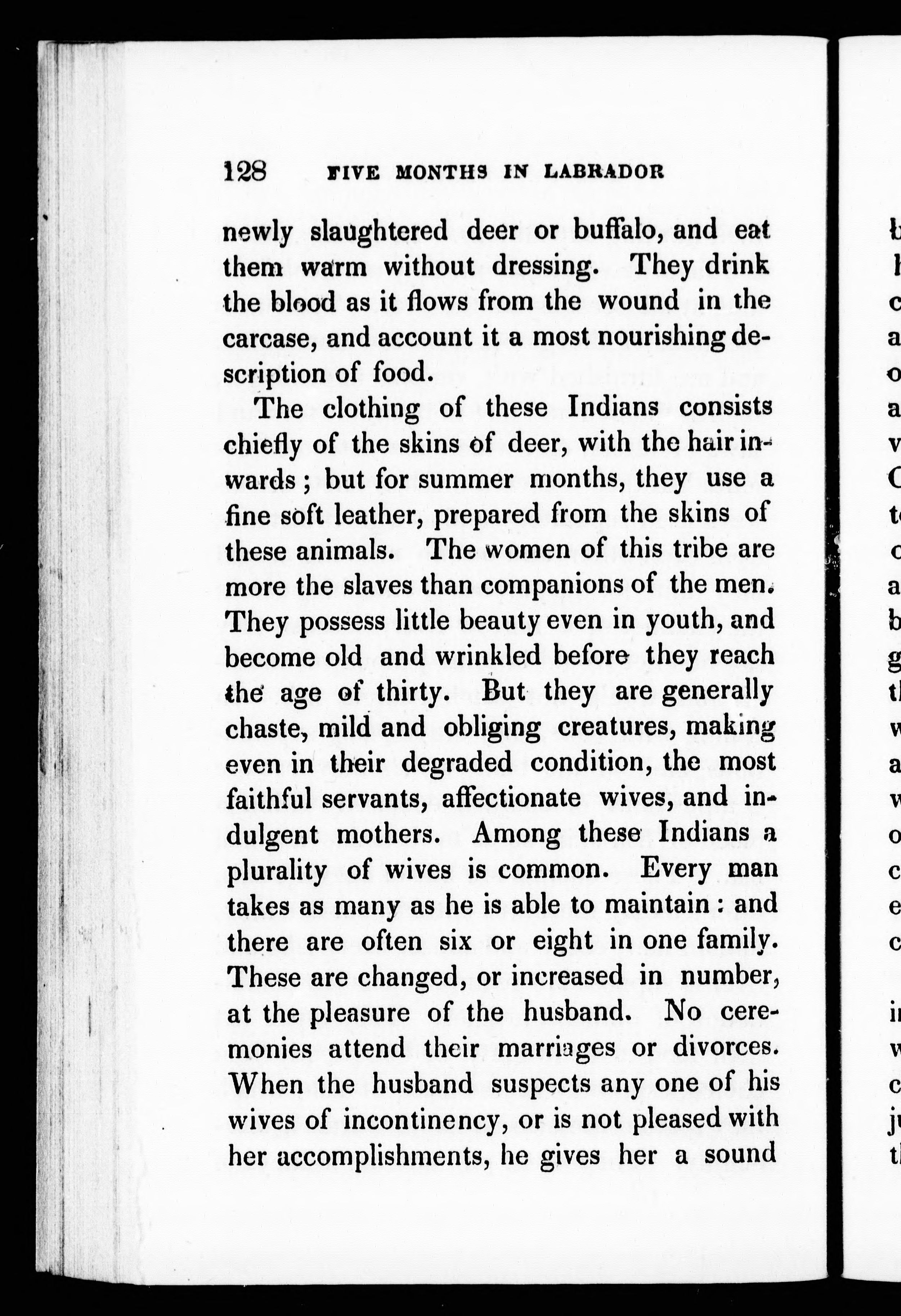 128 FIVE MONTHS IN LABRADOR

newly slaughtered deer or buffalo, and eat them warm without dressing. They drink the blood as it flows from the wound in the carcase, and account it a most nourishing description of food.

The clothing of these Indians consists chiefly of the skins of deer, with the hair inwards; but for summer months, they use a fine soft leather, prepared from the skins of these animals. The women of this tribe are more the slaves than companions of the men. They possess little beauty even in youth, and become old and wrinkled before they reach the age of thirty. But they are generally chaste, mild and obliging creatures, making even in their degraded condition, the most faithful servants, affectionate wives, and indulgent mothers. Among these Indians a plurality of wives is common. Every man takes as many as he is able to maintain: and there are often six or eight in one family. These are changed, or increased in number, at the pleasure of the husband. No ceremonies attend their marriages or divorces. When the husband suspects any one of his wives of incontinency, or is not pleased with her accomplishments, he gives her a sound